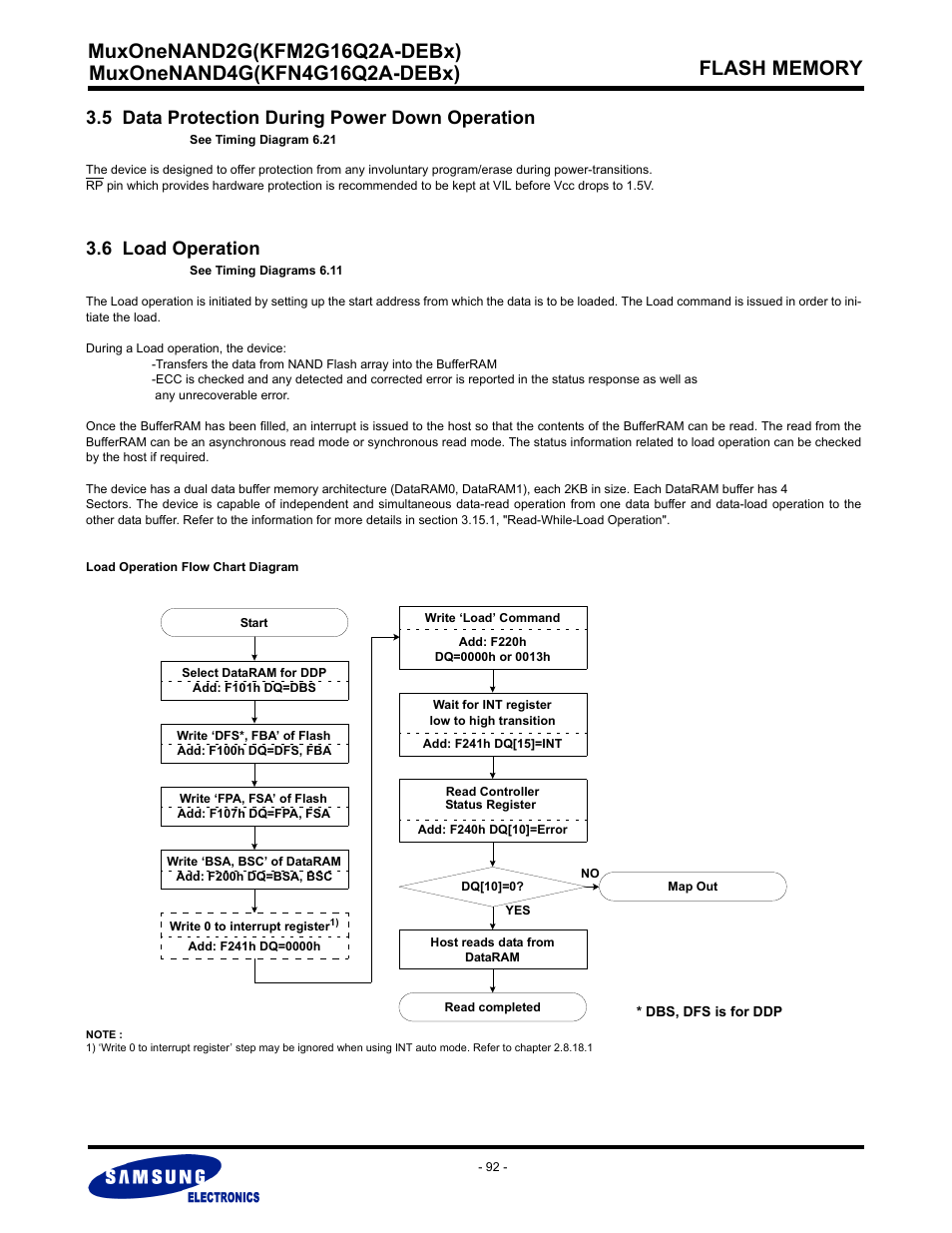 MuxOneNAND2G(KFM2G16Q2A-DEBx)
MuxOneNAND4G(KFN4G16Q2A-DEBx)

FLASH MEMORY

3.5 Data Protection During Power Down Operation

See Timing Diagram 6.21

The device is designed to offer protection from any involuntary program/erase during power-transitions.
$\overline{RP}$ pin which provides hardware protection is recommended to be kept at VIL before Vcc drops to 1.5V.

3.6 Load Operation

See Timing Diagrams 6.11

The Load operation is initiated by setting up the start address from which the data is to be loaded. The Load command is issued in order to initiate the load.

During a Load operation, the device:
-Transfers the data from NAND Flash array into the BufferRAM
-ECC is checked and any detected and corrected error is reported in the status response as well as any unrecoverable error.

Once the BufferRAM has been filled, an interrupt is issued to the host so that the contents of the BufferRAM can be read. The read from the BufferRAM can be an asynchronous read mode or synchronous read mode. The status information related to load operation can be checked by the host if required.

The device has a dual data buffer memory architecture (DataRAM0, DataRAM1), each 2KB in size. Each DataRAM buffer has 4 Sectors. The device is capable of independent and simultaneous data-read operation from one data buffer and data-load operation to the other data buffer. Refer to the information for more details in section 3.15.1, "Read-While-Load Operation".

Load Operation Flow Chart Diagram

Start

Select DataRAM for DDP
Add: F101h DQ=DBS

Write ‘DFS*, FBA’ of Flash
Add: F100h DQ=DFS, FBA

Write ‘FPA, FSA’ of Flash
Add: F107h DQ=FPA, FSA

Write ‘BSA, BSC’ of DataRAM
Add: F200h DQ=BSA, BSC

Write 0 to interrupt register$^{1)}$
Add: F241h DQ=0000h

Write ‘Load’ Command
Add: F220h
DQ=0000h or 0013h

Wait for INT register
low to high transition
Add: F241h DQ[15]=INT

Read Controller
Status Register
Add: F240h DQ[10]=Error

DQ[10]=0?

NO

Map Out

YES

Host reads data from
DataRAM

Read completed

* DBS, DFS is for DDP

NOTE :
1) ‘Write 0 to interrupt register’ step may be ignored when using INT auto mode. Refer to chapter 2.8.18.1

- 92 -

SAMSUNG
ELECTRONICS